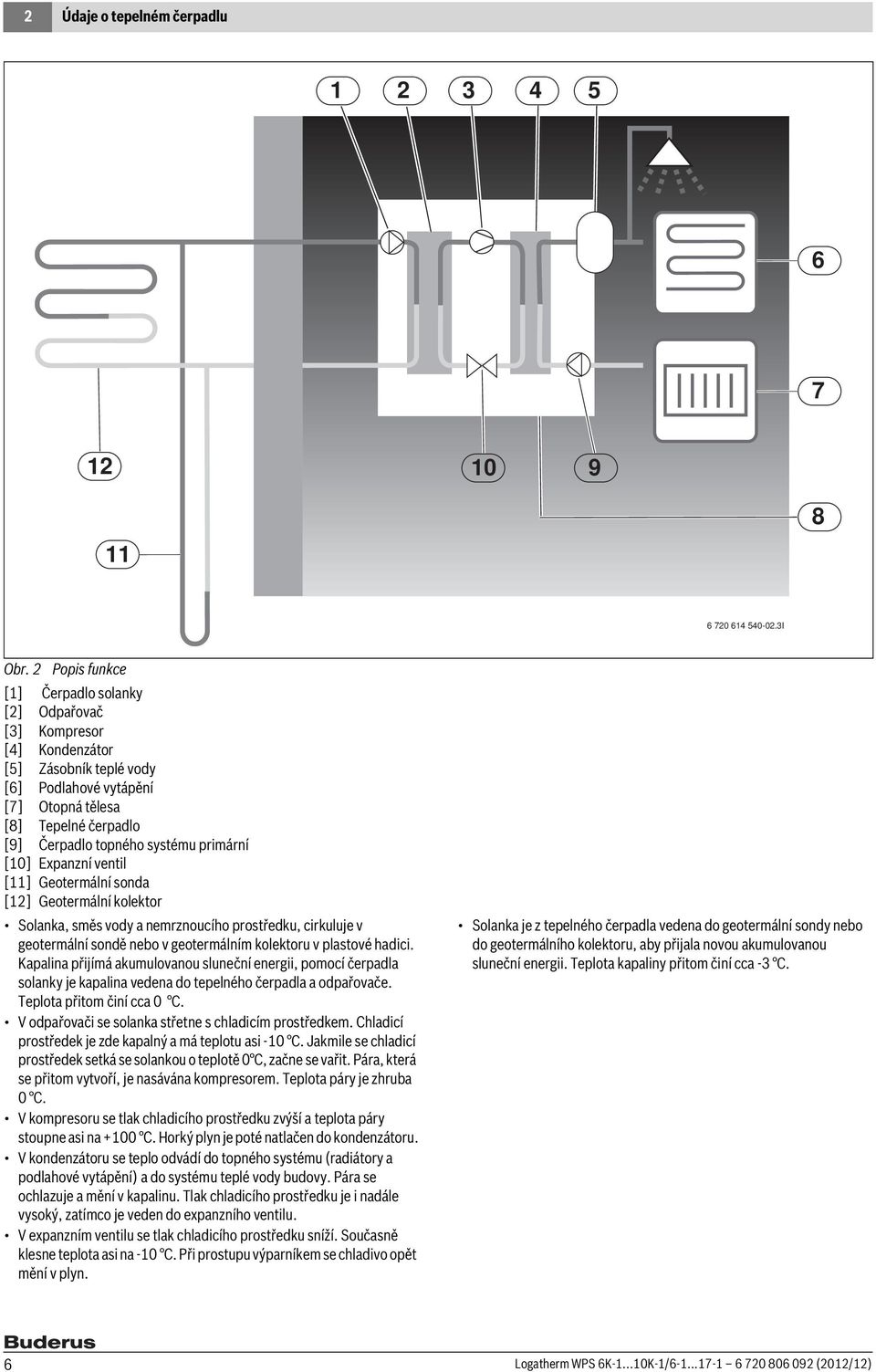 2 Údaje o tepelném čerpadlu

1 2 3 4 5

6

7

12

10

9

8

11

6 720 614 540-02.3I

Obr. 2 Popis funkce

[1] Čerpadlo solanky
[2] Odpařovač
[3] Kompresor
[4] Kondenzátor
[5] Zásobník teplé vody
[6] Podlahové vytápění
[7] Otopná tělesa
[8] Tepelné čerpadlo
[9] Čerpadlo topného systému primární
[10] Expanzní ventil
[11] Geotermální sonda
[12] Geotermální kolektor

• Solanka, směs vody a nemrznoucího prostředku, cirkuluje v geotermální sondě nebo v geotermálním kolektoru v plastové hadici. Kapalina přijímá akumulovanou sluneční energii, pomocí čerpadla solanky je kapalina vedena do tepelného čerpadla a odpařovače. Teplota přitom činí cca 0 °C.
• V odpařovači se solanka střetne s chladicím prostředkem. Chladicí prostředek je zde kapalný a má teplotu asi -10 °C. Jakmile se chladicí prostředek setká se solankou o teplotě 0°C, začne se vařit. Pára, která se přitom vytvoří, je nasávána kompresorem. Teplota páry je zhruba 0 °C.
• V kompresoru se tlak chladicího prostředku zvýší a teplota páry stoupne asi na +100 °C. Horký plyn je poté natlačen do kondenzátoru.
• V kondenzátoru se teplo odvádí do topného systému (radiátory a podlahové vytápění) a do systému teplé vody budovy. Pára se ochlazuje a mění v kapalinu. Tlak chladicího prostředku je i nadále vysoký, zatímco je veden do expanzního ventilu.
• V expanzním ventilu se tlak chladicího prostředku sníží. Současně klesne teplota asi na -10 °C. Při prostupu výparníkem se chladivo opět mění v plyn.

• Solanka je z tepelného čerpadla vedena do geotermální sondy nebo do geotermálního kolektoru, aby přijala novou akumulovanou sluneční energii. Teplota kapaliny přitom činí cca -3 °C.

Buderus
6
Logatherm WPS 6K-1...10K-1/6-1...17-1 – 6 720 806 092 (2012/12)